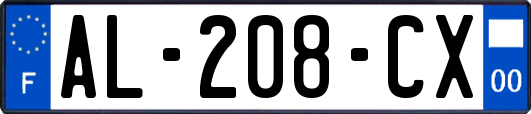 F
AL-208-CX
00